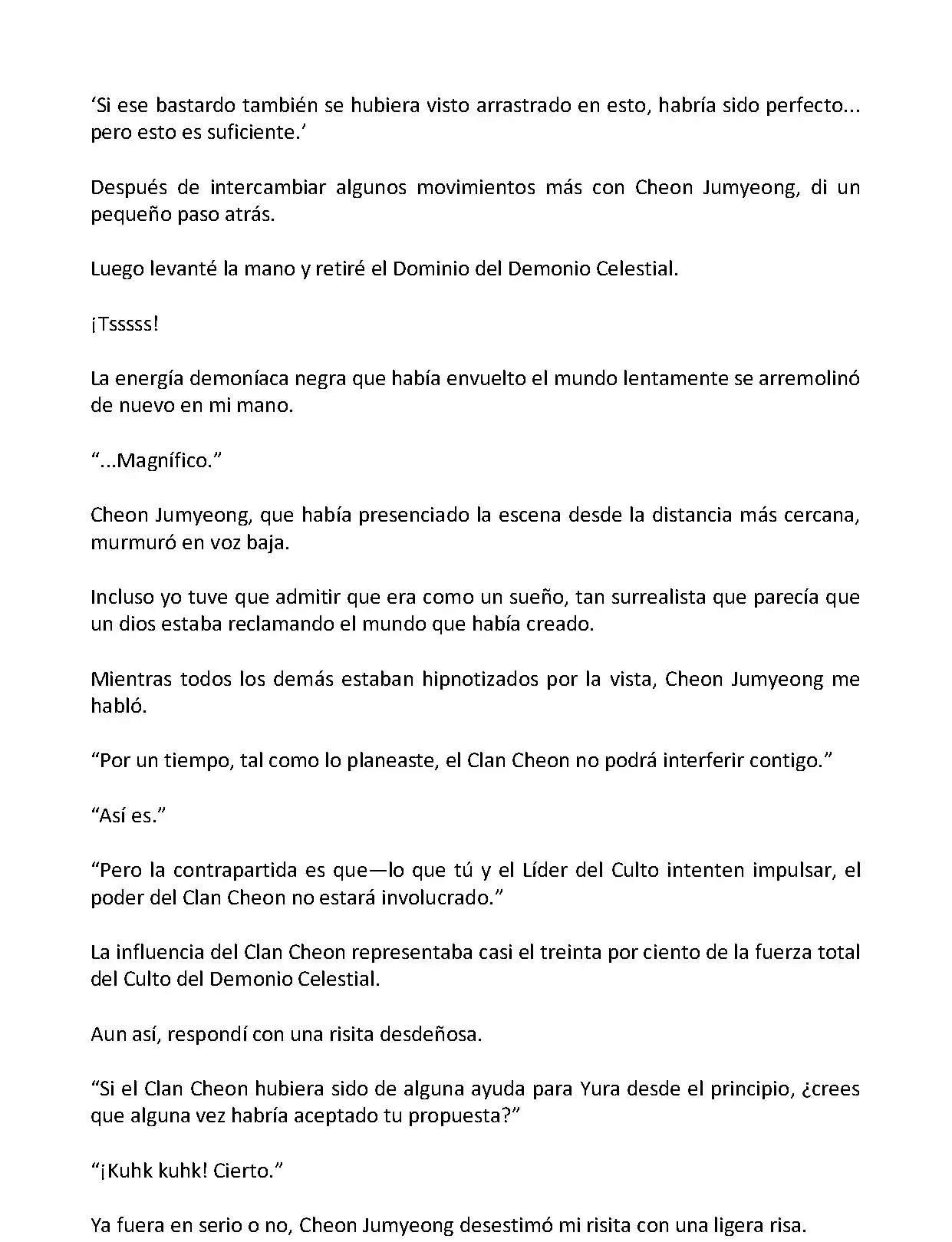 ‘Si ese bastardo también se hubiera visto arrastrado en esto, habría sido perfecto... pero esto es suficiente.’

Después de intercambiar algunos movimientos más con Cheon Jumyeong, di un pequeño paso atrás.

Luego levanté la mano y retiré el Dominio del Demonio Celestial.

¡Tsssss!

La energía demoníaca negra que había envuelto el mundo lentamente se arremolinó de nuevo en mi mano.

“...Magnífico.”

Cheon Jumyeong, que había presenciado la escena desde la distancia más cercana, murmuró en voz baja.

Incluso yo tuve que admitir que era como un sueño, tan surrealista que parecía que un dios estaba reclamando el mundo que había creado.

Mientras todos los demás estaban hipnotizados por la vista, Cheon Jumyeong me habló.

“Por un tiempo, tal como lo planeaste, el Clan Cheon no podrá interferir contigo.”

“Así es.”

“Pero la contrapartida es que—lo que tú y el Líder del Culto intenten impulsar, el poder del Clan Cheon no estará involucrado.”

La influencia del Clan Cheon representaba casi el treinta por ciento de la fuerza total del Culto del Demonio Celestial.

Aun así, respondí con una risita desdeñosa.

“Si el Clan Cheon hubiera sido de alguna ayuda para Yura desde el principio, ¿crees que alguna vez habría aceptado tu propuesta?”

“¡Kuhk kuhk! Cierto.”

Ya fuera en serio o no, Cheon Jumyeong desestimó mi risita con una ligera risa.